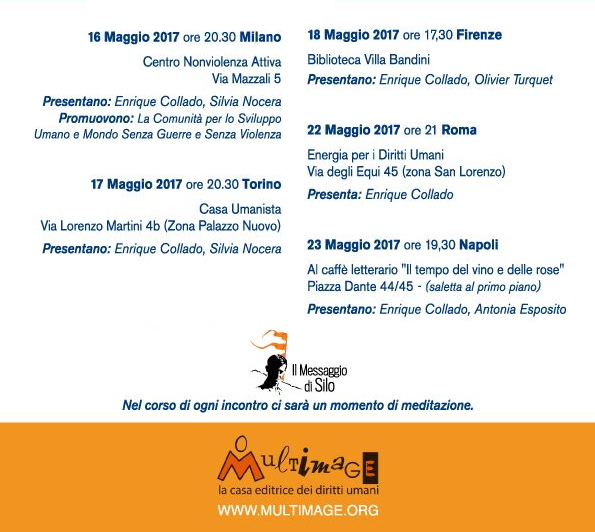 16 Maggio 2017 ore 20.30 Milano

Centro Nonviolenza Attiva
Via Mazzali 5

Presentano: Enrique Collado, Silvia Nocera
Promuovono: La Comunità per lo Sviluppo Umano e Mondo Senza Guerre e Senza Violenza

17 Maggio 2017 ore 20.30 Torino

Casa Umanista
Via Lorenzo Martini 4b (Zona Palazzo Nuovo)

Presentano: Enrique Collado, Silvia Nocera

18 Maggio 2017 ore 17,30 Firenze

Biblioteca Villa Bandini

Presentano: Enrique Collado, Olivier Turquet

22 Maggio 2017 ore 21 Roma

Energia per i Diritti Umani
Via degli Equi 45 (zona San Lorenzo)

Presenta: Enrique Collado

23 Maggio 2017 ore 19,30 Napoli

Al caffè letterario "Il tempo del vino e delle rose"
Piazza Dante 44/45 - (saletta al primo piano)

Presentano: Enrique Collado, Antonia Esposito

Il Messaggio di Silo

Nel corso di ogni incontro ci sarà un momento di meditazione.

MULTIMAGE
la casa editrice dei diritti umani
WWW.MULTIMAGE.ORG